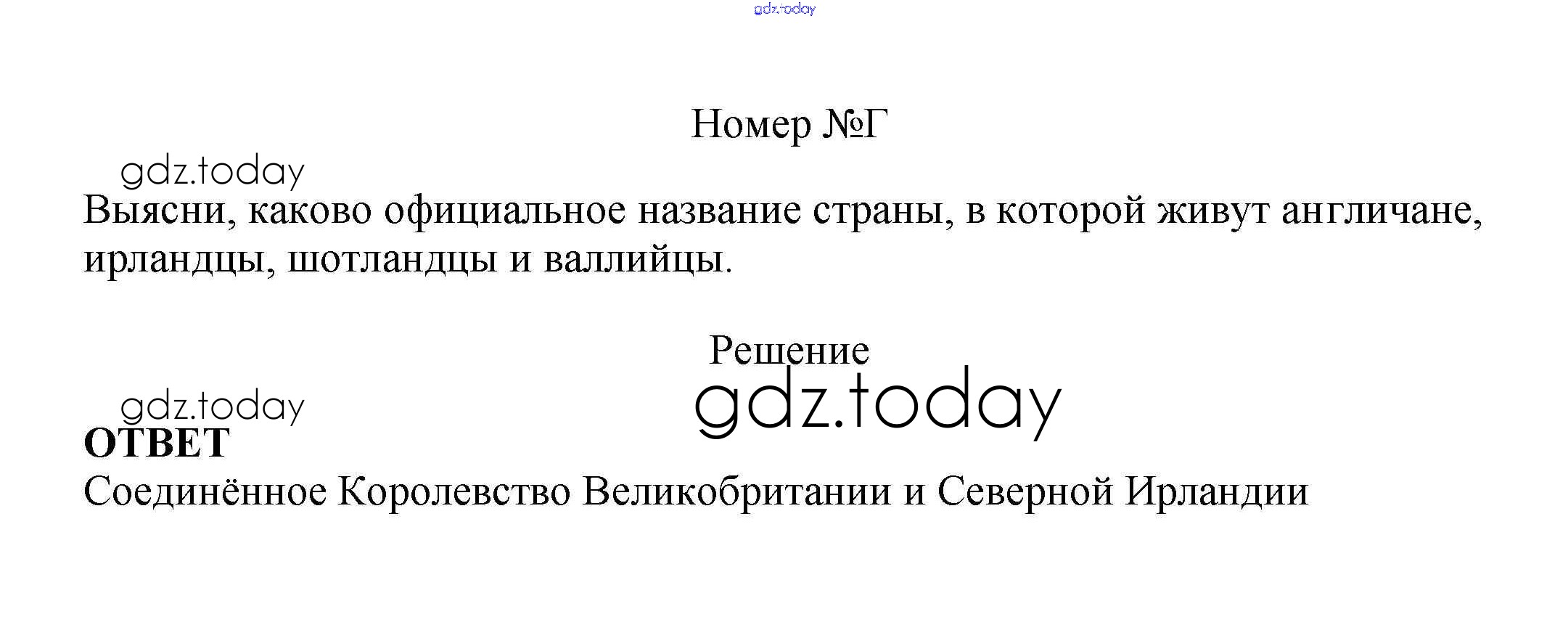 Номер №Г

Выясни, каково официальное название страны, в которой живут англичане, ирландцы, шотландцы и валлийцы.

Решение

ОТВЕТ

Соединённое Королевство Великобритании и Северной Ирландии

gdz.today